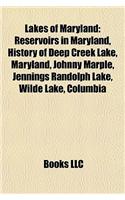 Lakes of Maryland: Reservoirs in Maryland, History of Deep Creek Lake, Maryland, Johnny Marple, Jennings Randolph Lake, Wilde Lake, Columbia

Books LLC